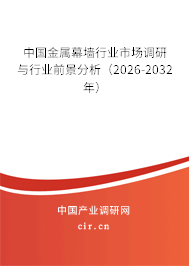 中国金属幕墙行业市场调研与行业前景分析（2026-2032年）

中国产业调研网
cir.cn